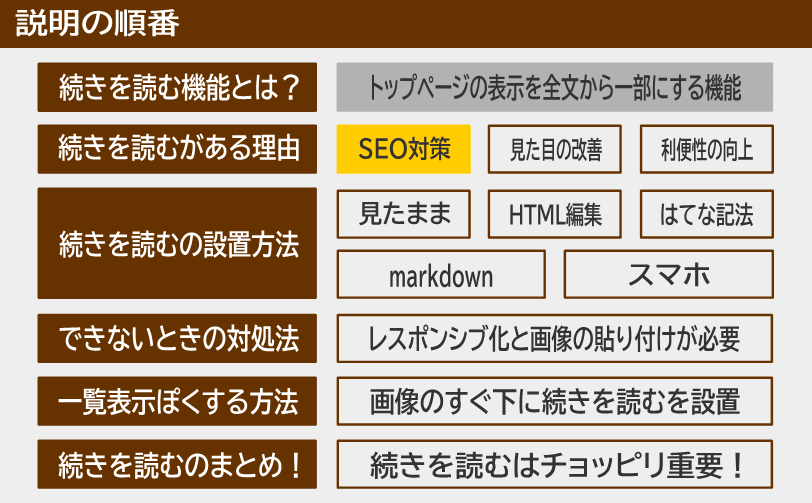 説明の順番

続きを読む機能とは？
トップページの表示を全文から一部にする機能

続きを読むがある理由
SEO対策
見た目の改善
利便性の向上

続きを読むの設置方法
見たまま
HTML編集
はてな記法
markdown
スマホ

できないときの対処法
レスポンシブ化と画像の貼り付けが必要

一覧表示ぽくする方法
画像のすぐ下に続きを読むを設置

続きを読むのまとめ！
続きを読むはチョッピリ重要！